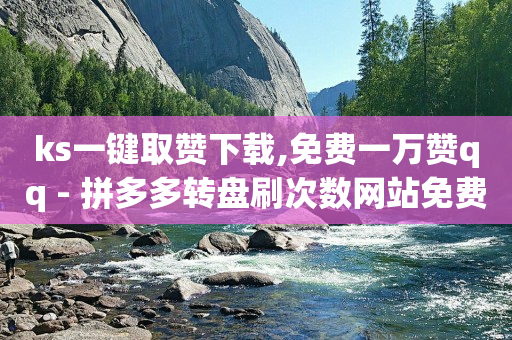 ks一键取赞下载,免费一万赞qq - 拼多多转盘刷次数网站免费